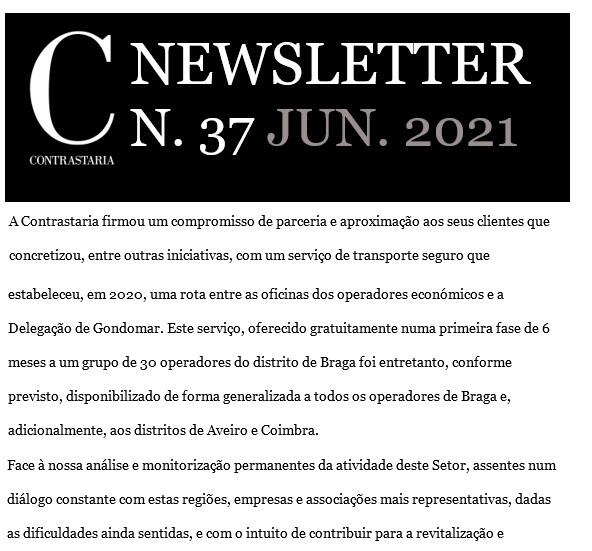 C
CONTRASTARIA
NEWSLETTER
N. 37 JUN. 2021

A Contrastaria firmou um compromisso de parceria e aproximação aos seus clientes que concretizou, entre outras iniciativas, com um serviço de transporte seguro que estabeleceu, em 2020, uma rota entre as oficinas dos operadores económicos e a Delegação de Gondomar. Este serviço, oferecido gratuitamente numa primeira fase de 6 meses a um grupo de 30 operadores do distrito de Braga foi entretanto, conforme previsto, disponibilizado de forma generalizada a todos os operadores de Braga e, adicionalmente, aos distritos de Aveiro e Coimbra.

Face à nossa análise e monitorização permanentes da atividade deste Setor, assentes num diálogo constante com estas regiões, empresas e associações mais representativas, dadas as dificuldades ainda sentidas, e com o intuito de contribuir para a revitalização e